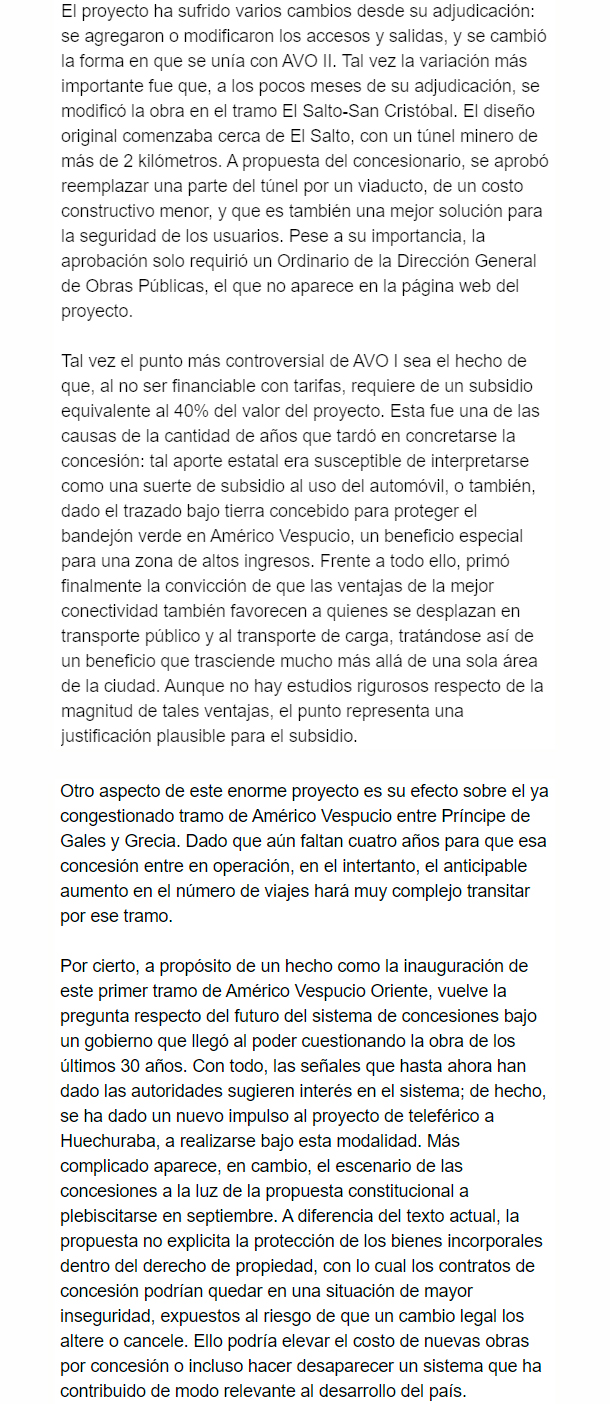 El proyecto ha sufrido varios cambios desde su adjudicación: se agregaron o modificaron los accesos y salidas, y se cambió la forma en que se unía con AVO II. Tal vez la variación más importante fue que, a los pocos meses de su adjudicación, se modificó la obra en el tramo El Salto-San Cristóbal. El diseño original comenzaba cerca de El Salto, con un túnel minero de más de 2 kilómetros. A propuesta del concesionario, se aprobó reemplazar una parte del túnel por un viaducto, de un costo constructivo menor, y que es también una mejor solución para la seguridad de los usuarios. Pese a su importancia, la aprobación solo requirió un Ordinario de la Dirección General de Obras Públicas, el que no aparece en la página web del proyecto.

Tal vez el punto más controversial de AVO I sea el hecho de que, al no ser financiable con tarifas, requiere de un subsidio equivalente al 40% del valor del proyecto. Esta fue una de las causas de la cantidad de años que tardó en concretarse la concesión: tal aporte estatal era susceptible de interpretarse como una suerte de subsidio al uso del automóvil, o también, dado el trazado bajo tierra concebido para proteger el bandejón verde en Américo Vespucio, un beneficio especial para una zona de altos ingresos. Frente a todo ello, primó finalmente la convicción de que las ventajas de la mejor conectividad también favorecen a quienes se desplazan en transporte público y al transporte de carga, tratándose así de un beneficio que trasciende mucho más allá de una sola área de la ciudad. Aunque no hay estudios rigurosos respecto de la magnitud de tales ventajas, el punto representa una justificación plausible para el subsidio.

Otro aspecto de este enorme proyecto es su efecto sobre el ya congestionado tramo de Américo Vespucio entre Príncipe de Gales y Grecia. Dado que aún faltan cuatro años para que esa concesión entre en operación, en el intertanto, el anticipable aumento en el número de viajes hará muy complejo transitar por ese tramo.

Por cierto, a propósito de un hecho como la inauguración de este primer tramo de Américo Vespucio Oriente, vuelve la pregunta respecto del futuro del sistema de concesiones bajo un gobierno que llegó al poder cuestionando la obra de los últimos 30 años. Con todo, las señales que hasta ahora han dado las autoridades sugieren interés en el sistema; de hecho, se ha dado un nuevo impulso al proyecto de teleférico a Huechuraba, a realizarse bajo esta modalidad. Más complicado aparece, en cambio, el escenario de las concesiones a la luz de la propuesta constitucional a plebiscitarse en septiembre. A diferencia del texto actual, la propuesta no explicita la protección de los bienes incorporales dentro del derecho de propiedad, con lo cual los contratos de concesión podrían quedar en una situación de mayor inseguridad, expuestos al riesgo de que un cambio legal los altere o cancele. Ello podría elevar el costo de nuevas obras por concesión o incluso hacer desaparecer un sistema que ha contribuido de modo relevante al desarrollo del país.